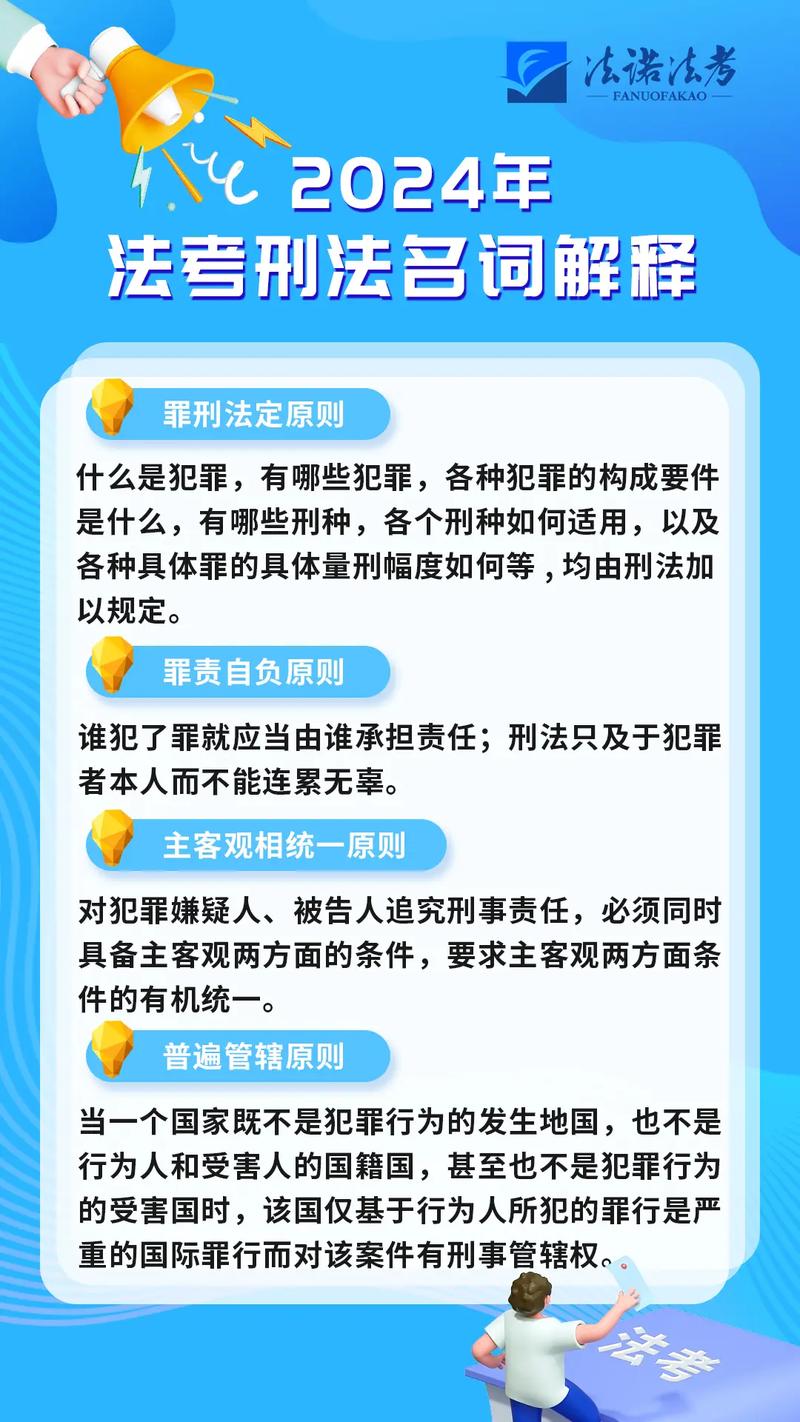 法诺法考
FANUOFAKAO

2024年
法考刑法名词解释

罪刑法定原则

什么是犯罪，有哪些犯罪，各种犯罪的构成要件是什么，有哪些刑种，各个刑种如何适用，以及各种具体罪的具体量刑幅度如何等，均由刑法加以规定。

罪责自负原则

谁犯了罪就应当由谁承担责任；刑法只及于犯罪者本人而不能连累无辜。

主客观相统一原则

对犯罪嫌疑人、被告人追究刑事责任，必须同时具备主客观两方面的条件，要求主客观两方面条件的有机统一。

普遍管辖原则

当一个国家既不是犯罪行为的发生地国，也不是行为人和受害人的国籍国，甚至也不是犯罪行为的受害国时，该国仅基于行为人所犯的罪行是严重的国际罪行而对该案件有刑事管辖权。

法考